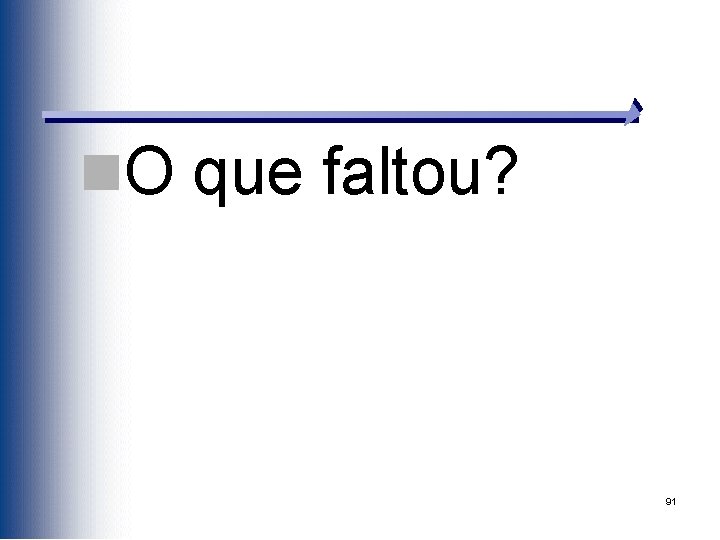 O que faltou?

91